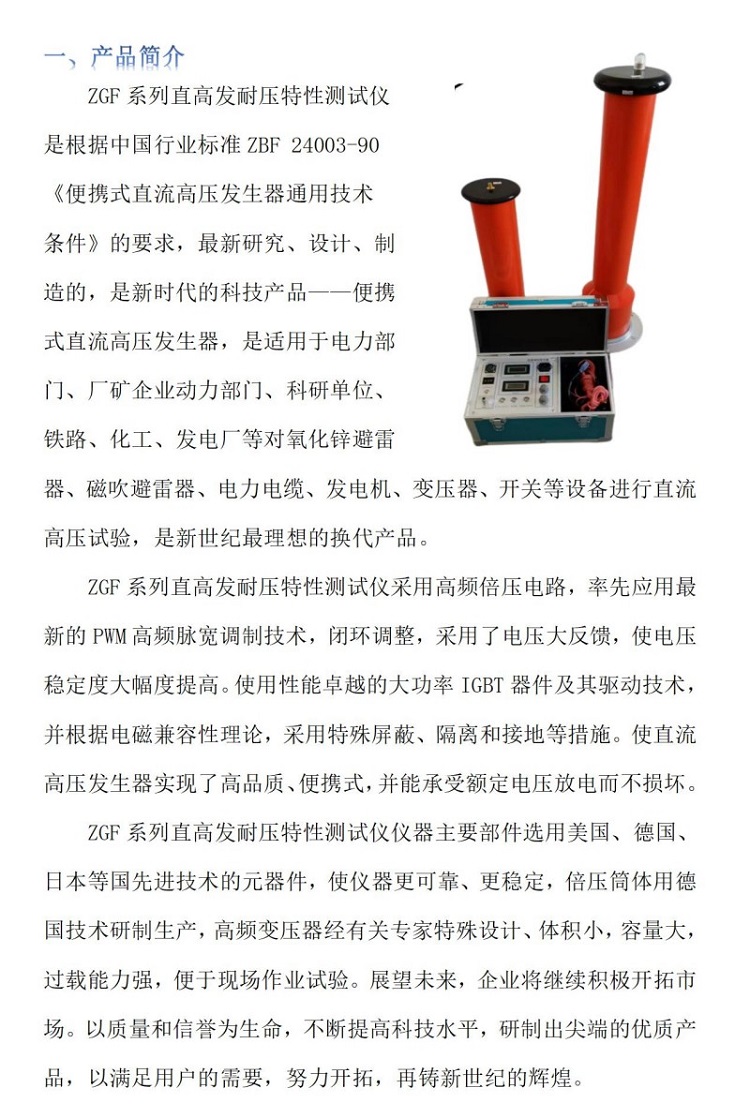 一、产品简介

ZGF 系列直高发耐压特性测试仪是根据中国行业标准 ZBF 24003-90《便携式直流高压发生器通用技术条件》的要求，最新研究、设计、制造的，是新时代的科技产品——便携式直流高压发生器，是适用于电力部门、厂矿企业动力部门、科研单位、铁路、化工、发电厂等对氧化锌避雷器、磁吹避雷器、电力电缆、发电机、变压器、开关等设备进行直流高压试验，是新世纪最理想的换代产品。

ZGF 系列直高发耐压特性测试仪采用高频倍压电路，率先应用最新的 PWM 高频脉宽调制技术，闭环调整，采用了电压大反馈，使电压稳定度大幅度提高。使用性能卓越的大功率 IGBT 器件及其驱动技术，并根据电磁兼容性理论，采用特殊屏蔽、隔离和接地等措施。使直流高压发生器实现了高品质、便携式，并能承受额定电压放电而不损坏。

ZGF 系列直高发耐压特性测试仪仪器主要部件选用美国、德国、日本等国先进技术的元器件，使仪器更可靠、更稳定，倍压筒体用德国技术研制生产，高频变压器经有关专家特殊设计、体积小，容量大，过载能力强，便于现场作业试验。展望未来，企业将继续积极开拓市场。以质量和信誉为生命，不断提高科技水平，研制出尖端的优质产品，以满足用户的需要，努力开拓，再铸新世纪的辉煌。